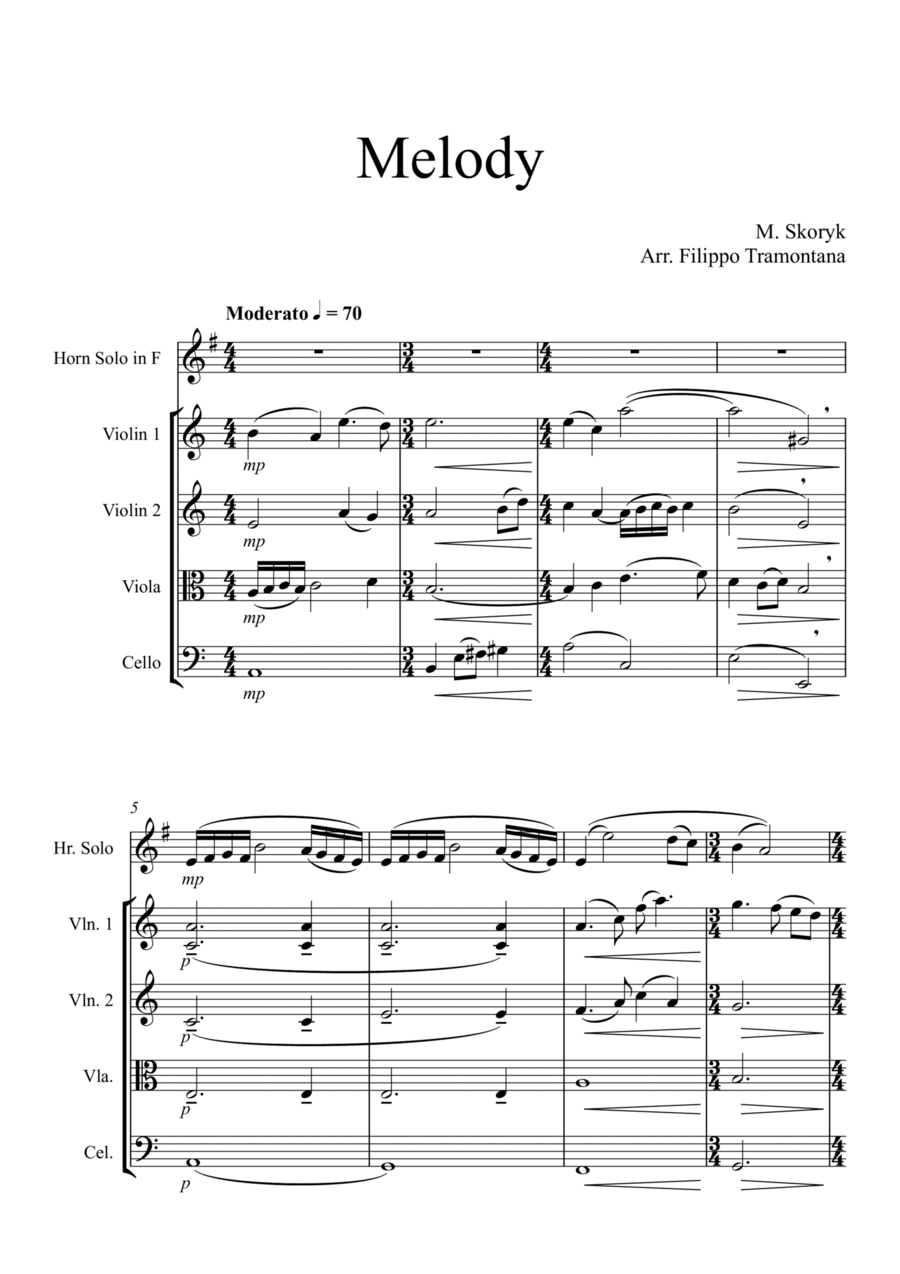 Melody

M. Skoryk
Arr. Filippo Tramontana

Moderato ♩ = 70

Horn Solo in F

Violin 1
mp

Violin 2
mp

Viola
mp

Cello
mp

5

Hr. Solo
mp

Vln. 1
p

Vln. 2
p

Vla.
p

Cel.
p